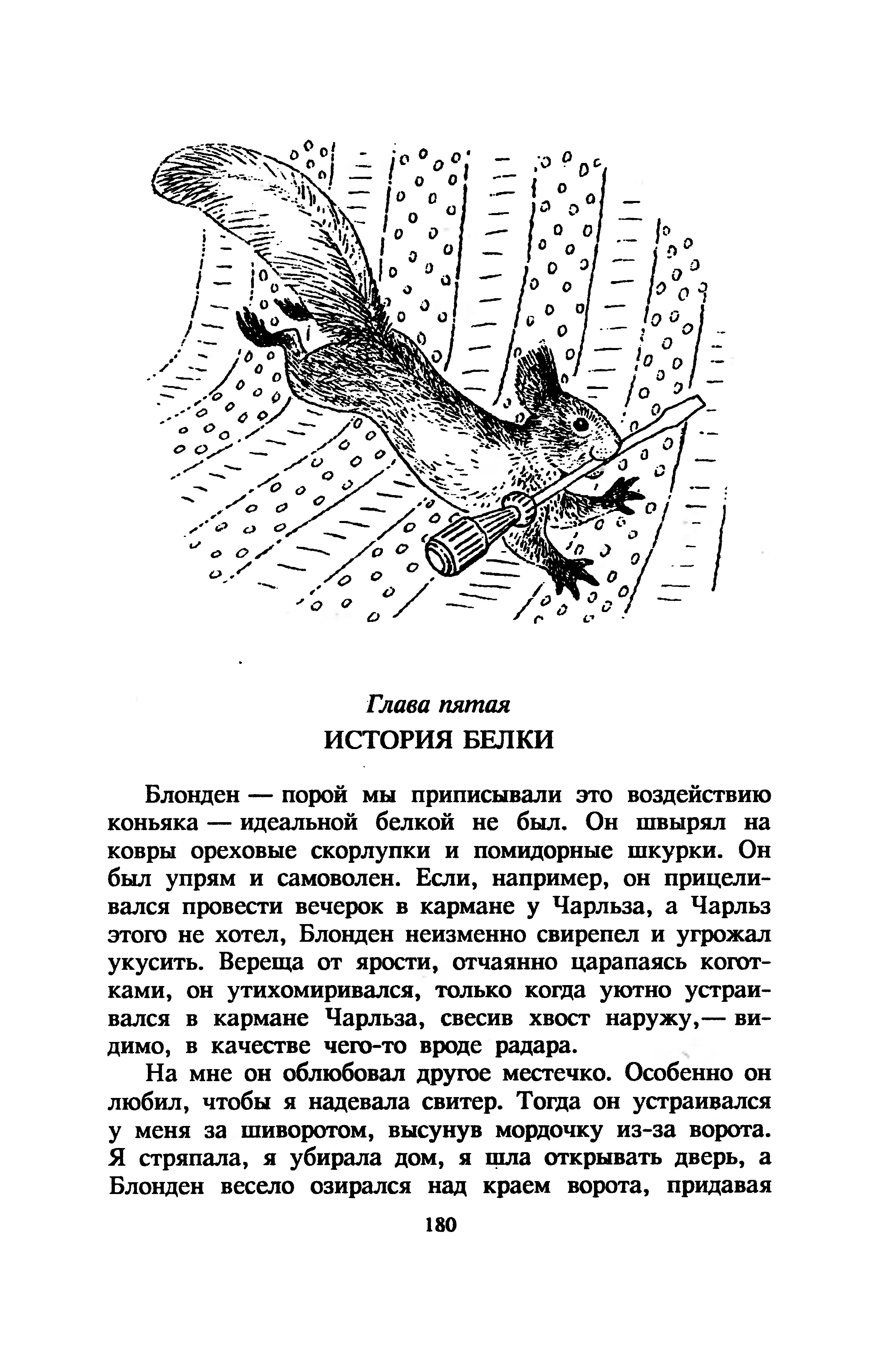 Глава пятая
ИСТОРИЯ БЕЛКИ

Блонден — порой мы приписывали это воздействию коньяка — идеальной белкой не был. Он швырял на ковры ореховые скорлупки и помидорные шкурки. Он был упрям и самоволен. Если, например, он прицеливался провести вечерок в кармане у Чарльза, а Чарльз этого не хотел, Блонден неизменно свирепел и угрожал укусить. Вереща от ярости, отчаянно царапаясь коготками, он утихомиривался, только когда уютно устраивался в кармане Чарльза, свесив хвост наружу,— видимо, в качестве чего-то вроде радара.

На мне он облюбовал другое местечко. Особенно он любил, чтобы я надевала свитер. Тогда он устраивался у меня за шиворотом, высунув мордочку из-за ворота. Я стряпала, я убирала дом, я шла открывать дверь, а Блонден весело озирался над краем ворота, придавая

180